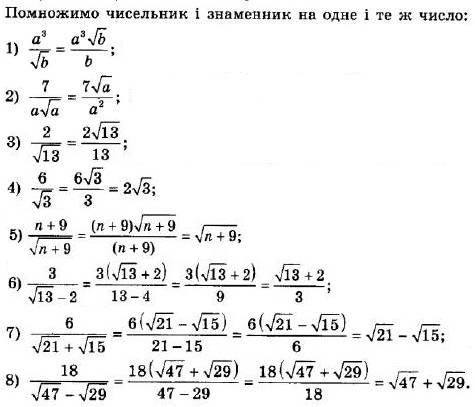 Помножимо чисельник і знаменник на одне і те ж число:

1) $\frac{a^3}{\sqrt{b}} = \frac{a^3\sqrt{b}}{b}$;

2) $\frac{7}{a\sqrt{a}} = \frac{7\sqrt{a}}{a^2}$;

3) $\frac{2}{\sqrt{13}} = \frac{2\sqrt{13}}{13}$;

4) $\frac{6}{\sqrt{3}} = \frac{6\sqrt{3}}{3} = 2\sqrt{3}$;

5) $\frac{n+9}{\sqrt{n+9}} = \frac{(n+9)\sqrt{n+9}}{(n+9)} = \sqrt{n+9}$;

6) $\frac{3}{\sqrt{13}-2} = \frac{3(\sqrt{13}+2)}{13-4} = \frac{3(\sqrt{13}+2)}{9} = \frac{\sqrt{13}+2}{3}$;

7) $\frac{6}{\sqrt{21}+\sqrt{15}} = \frac{6(\sqrt{21}-\sqrt{15})}{21-15} = \frac{6(\sqrt{21}-\sqrt{15})}{6} = \sqrt{21}-\sqrt{15}$;

8) $\frac{18}{\sqrt{47}-\sqrt{29}} = \frac{18(\sqrt{47}+\sqrt{29})}{47-29} = \frac{18(\sqrt{47}+\sqrt{29})}{18} = \sqrt{47}+\sqrt{29}$.